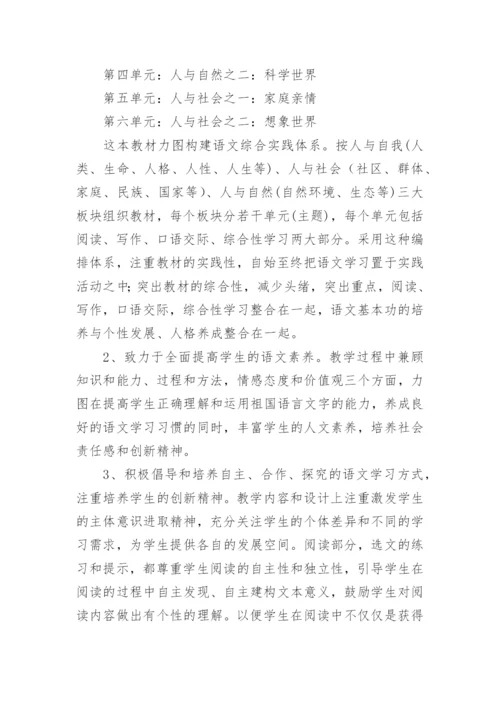 第四单元：人与自然之二：科学世界

第五单元：人与社会之一：家庭亲情

第六单元：人与社会之二：想象世界

这本教材力图构建语文综合实践体系。按人与自我(人类、生命、人格、人性、人生等)、人与社会（社区、群体、家庭、民族、国家等)、人与自然(自然环境、生态等)三大板块组织教材，每个板块分若干单元(主题)，每个单元包括阅读、写作、口语交际、综合性学习两大部分。采用这种编排体系，注重教材的实践性，自始至终把语文学习置于实践活动之中;突出教材的综合性，减少头绪，突出重点，阅读、写作，口语交际，综合性学习整合在一起，语文基本功的培养与个性发展、人格养成整合在一起。

2、致力于全面提高学生的语文素养。教学过程中兼顾知识和能力、过程和方法，情感态度和价值观三个方面，力图在提高学生正确理解和运用祖国语言文字的能力，养成良好的语文学习习惯的同时，丰富学生的人文素养，培养社会责任感和创新精神。

3、积极倡导和培养自主、合作、探究的语文学习方式，注重培养学生的创新精神。教学内容和设计上注重激发学生的主体意识进取精神，充分关注学生的个体差异和不同的学习需求，为学生提供各自的发展空间。阅读部分，选文的练习和提示，都尊重学生阅读的自主性和独立性，引导学生在阅读的过程中自主发现、自主建构文本意义，鼓励学生对阅读内容做出有个性的理解。以便学生在阅读中不仅仅是获得